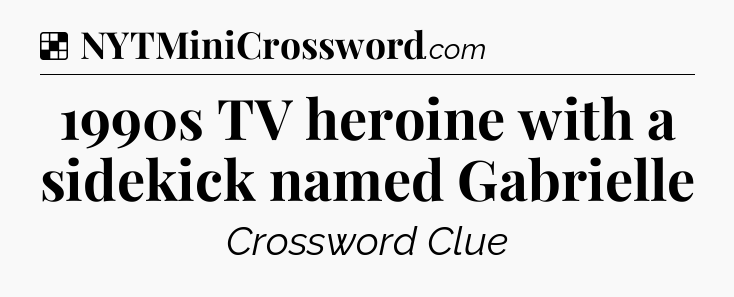 NYTMiniCrossword.com

1990s TV heroine with a sidekick named Gabrielle

Crossword Clue